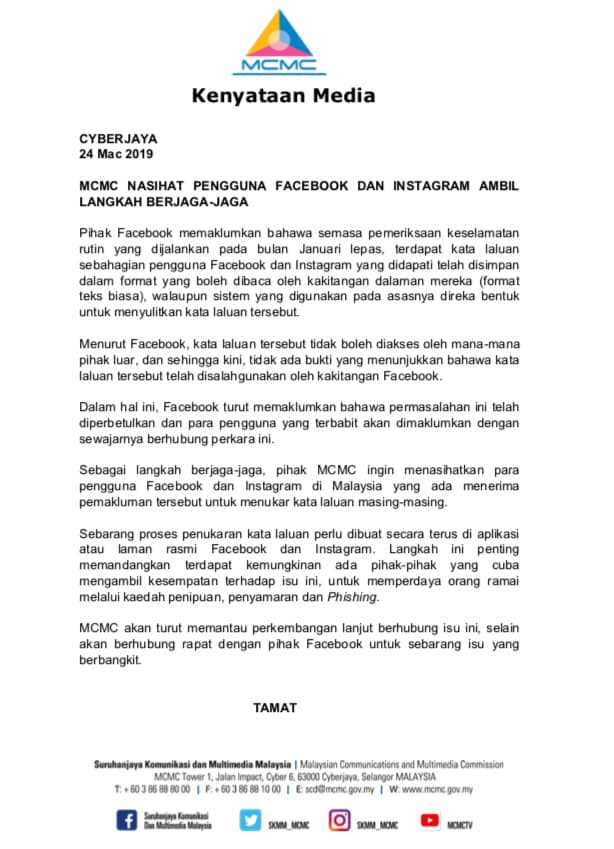 MCMC

Kenyataan Media

CYBERJAYA
24 Mac 2019

MCMC NASIHAT PENGGUNA FACEBOOK DAN INSTAGRAM AMBIL LANGKAH BERJAGA-JAGA

Pihak Facebook memaklumkan bahawa semasa pemeriksaan keselamatan rutin yang dijalankan pada bulan Januari lepas, terdapat kata laluan sebahagian pengguna Facebook dan Instagram yang didapati telah disimpan dalam format yang boleh dibaca oleh kakitangan dalaman mereka (format teks biasa), walaupun sistem yang digunakan pada asasnya direka bentuk untuk menyulitkan kata laluan tersebut.

Menurut Facebook, kata laluan tersebut tidak boleh diakses oleh mana-mana pihak luar, dan sehingga kini, tidak ada bukti yang menunjukkan bahawa kata laluan tersebut telah disalahgunakan oleh kakitangan Facebook.

Dalam hal ini, Facebook turut memaklumkan bahawa permasalahan ini telah diperbetulkan dan para pengguna yang terbabit akan dimaklumkan dengan sewajarnya berhubung perkara ini.

Sebagai langkah berjaga-jaga, pihak MCMC ingin menasihatkan para pengguna Facebook dan Instagram di Malaysia yang ada menerima pemakluman tersebut untuk menukar kata laluan masing-masing.

Sebarang proses penukaran kata laluan perlu dibuat secara terus di aplikasi atau laman rasmi Facebook dan Instagram. Langkah ini penting memandangkan terdapat kemungkinan ada pihak-pihak yang cuba mengambil kesempatan terhadap isu ini, untuk memperdaya orang ramai melalui kaedah penipuan, penyamaran dan Phishing.

MCMC akan turut memantau perkembangan lanjut berhubung isu ini, selain akan berhubung rapat dengan pihak Facebook untuk sebarang isu yang berbangkit.

TAMAT

Suruhanjaya Komunikasi dan Multimedia Malaysia | Malaysian Communications and Multimedia Commission
MCMC Tower 1, Jalan Impact, Cyber 6, 63000 Cyberjaya, Selangor MALAYSIA
T: + 60 3 86 88 80 00 | F: + 60 3 86 88 10 00 | E: scd@mcmc.gov.my | W: www.mcmc.gov.my

Suruhanjaya Komunikasi Dan Multimedia Malaysia SKMM_MCMC SKMM_MCMC MCMCTV